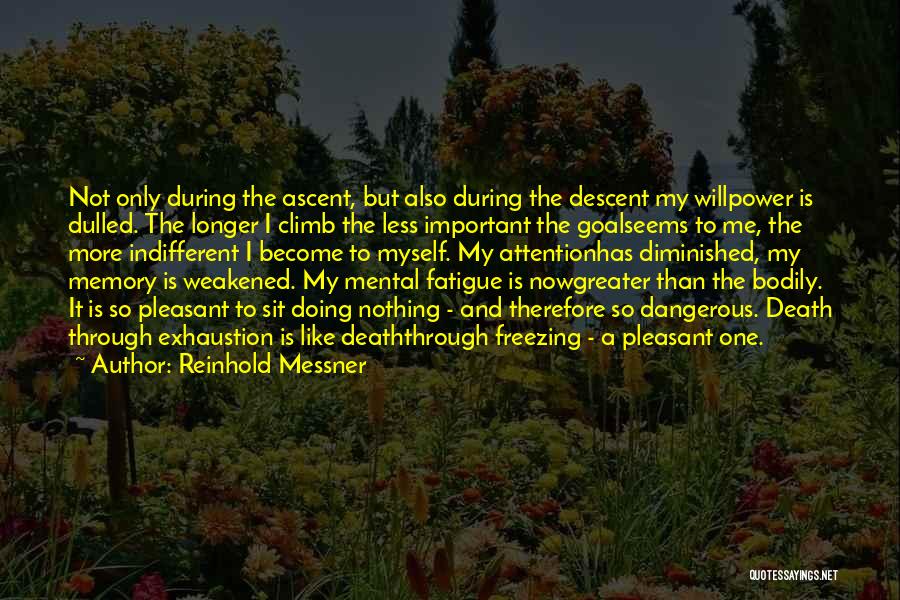 Not only during the ascent, but also during the descent my willpower is dulled. The longer I climb the less important the goalseems to me, the more indifferent I become to myself. My attentionhas diminished, my memory is weakened. My mental fatigue is nowgreater than the bodily. It is so pleasant to sit doing nothing - and therefore so dangerous. Death through exhaustion is like deaththrough freezing - a pleasant one.
~ Author: Reinhold Messner

QUOTESSAYINGS.NET